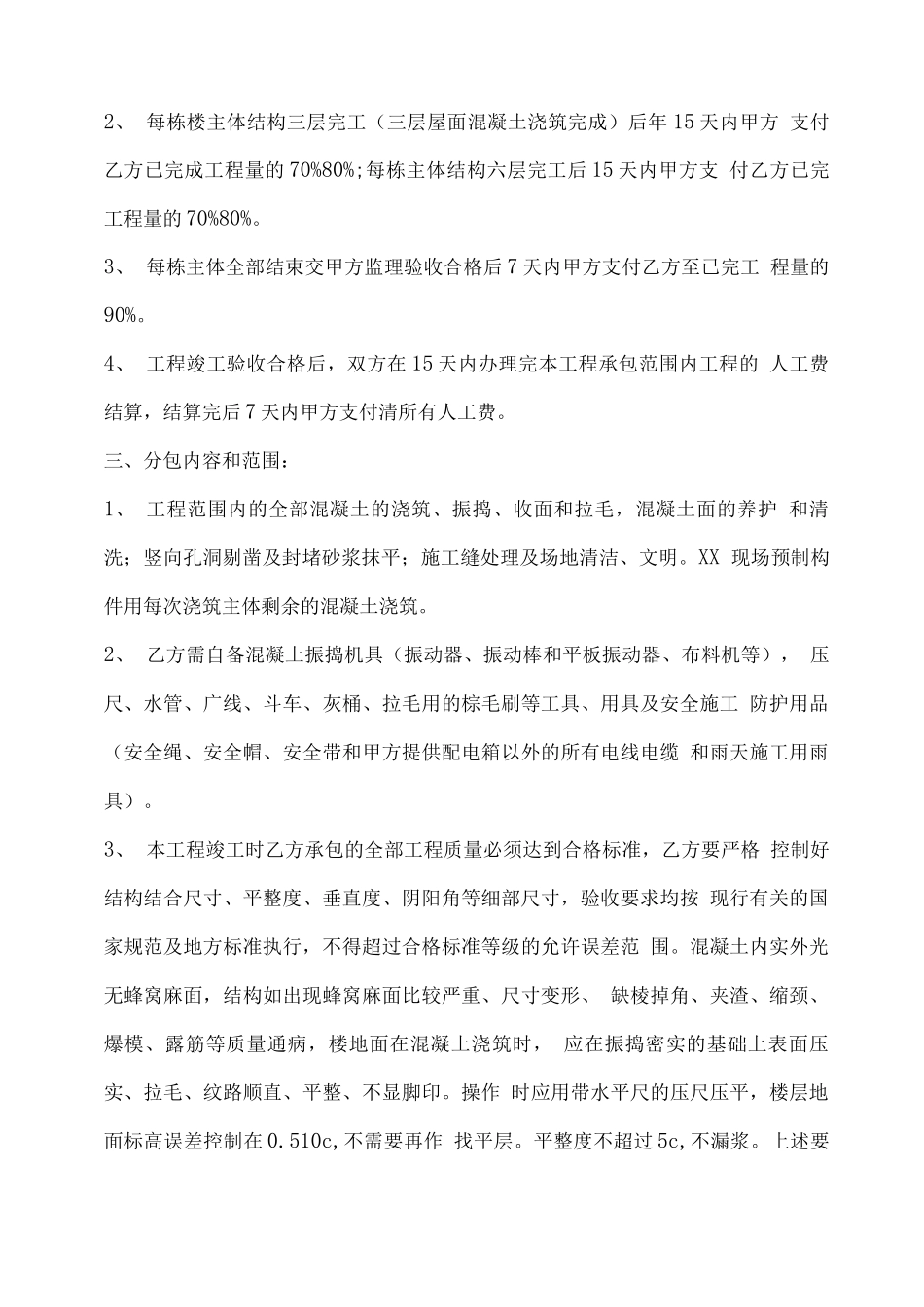 2、 每栋楼主体结构三层完工（三层屋面混凝土浇筑完成）后年 15 天内甲方 支付乙方已完成工程量的 70%80%;每栋主体结构六层完工后 15 天内甲方支 付乙方已完工程量的 70%80%。

3、 每栋主体全部结束交甲方监理验收合格后 7 天内甲方支付乙方至已完工 程量的 90%。

4、 工程竣工验收合格后，双方在 15 天内办理完本工程承包范围内工程的 人工费结算，结算完后 7 天内甲方支付清所有人工费。

三、分包内容和范围：

1、 工程范围内的全部混凝土的浇筑、振捣、收面和拉毛，混凝土面的养护 和清洗；竖向孔洞剔凿及封堵砂浆抹平；施工缝处理及场地清洁、文明。XX 现场预制构件用每次浇筑主体剩余的混凝土浇筑。

2、 乙方需自备混凝土振捣机具（振动器、振动棒和平板振动器、布料机等）， 压尺、水管、广线、斗车、灰桶、拉毛用的棕毛刷等工具、用具及安全施工 防护用品（安全绳、安全帽、安全带和甲方提供配电箱以外的所有电线电缆 和雨天施工用雨具）。

3、 本工程竣工时乙方承包的全部工程质量必须达到合格标准，乙方要严格 控制好结构结合尺寸、平整度、垂直度、阴阳角等细部尺寸，验收要求均按 现行有关的国家规范及地方标准执行，不得超过合格标准等级的允许误差范 围。混凝土内实外光无蜂窝麻面，结构如出现蜂窝麻面比较严重、尺寸变形、 缺棱掉角、夹渣、缩颈、爆模、露筋等质量通病，楼地面在混凝土浇筑时， 应在振捣密实的基础上表面压实、拉毛、纹路顺直、平整、不显脚印。操作 时应用带水平尺的压尺压平，楼层地面标高误差控制在 0.510c,不需要再作 找平层。平整度不超过 5c,不漏浆。上述要